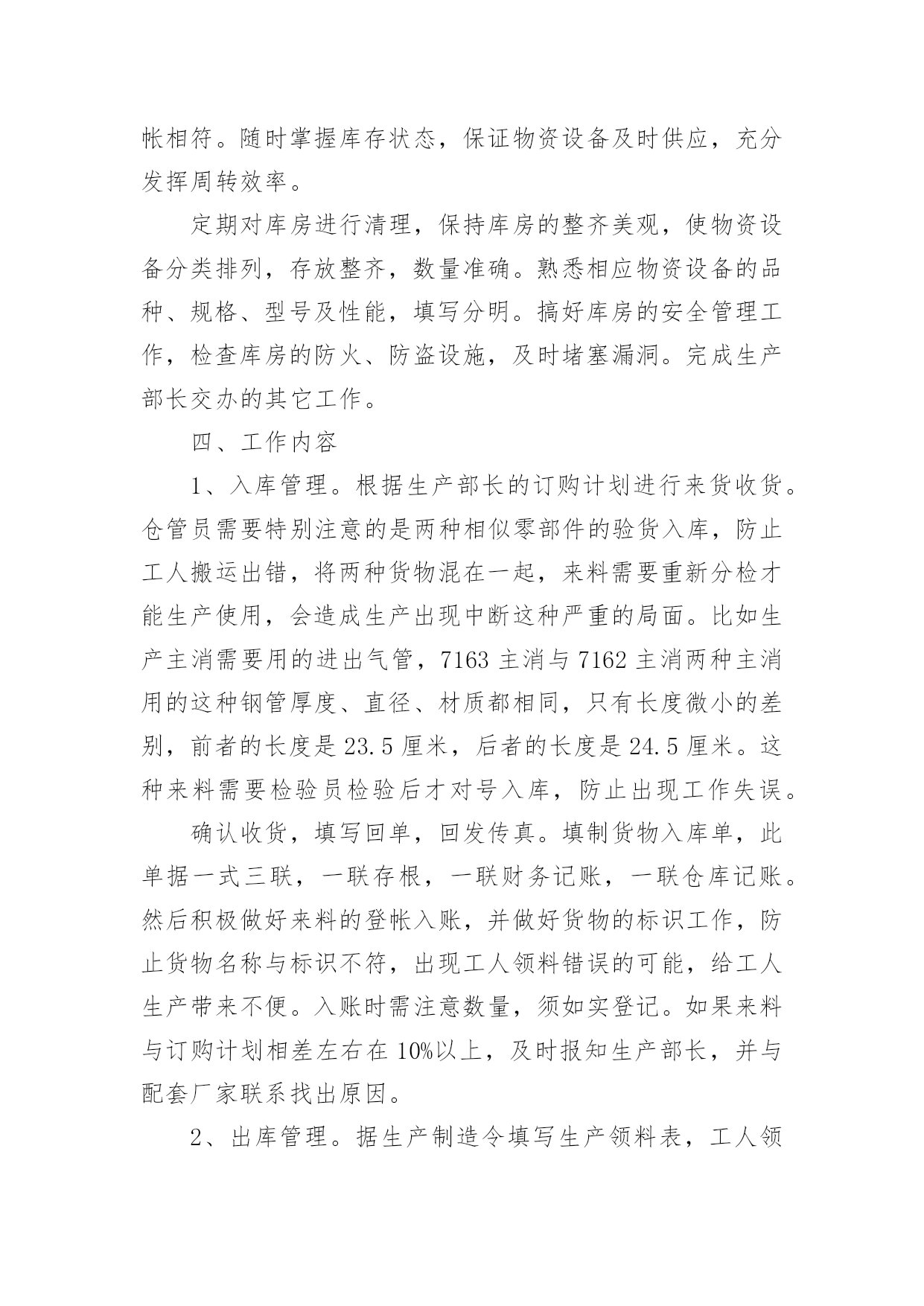 帐相符。随时掌握库存状态，保证物资设备及时供应，充分发挥周转效率。

定期对库房进行清理，保持库房的整齐美观，使物资设备分类排列，存放整齐，数量准确。熟悉相应物资设备的品种、规格、型号及性能，填写分明。搞好库房的安全管理工作，检查库房的防火、防盗设施，及时堵塞漏洞。完成生产部长交办的其它工作。

四、工作内容

1、入库管理。根据生产部长的订购计划进行来货收货。仓管员需要特别注意的是两种相似零部件的验货入库，防止工人搬运出错，将两种货物混在一起，来料需要重新分检才能生产使用，会造成生产出现中断这种严重的局面。比如生产主消需要用的进出气管，7163 主消与 7162 主消两种主消用的这种钢管厚度、直径、材质都相同，只有长度微小的差别，前者的长度是 23.5 厘米，后者的长度是 24.5 厘米。这种来料需要检验员检验后才对号入库，防止出现工作失误。

确认收货，填写回单，回发传真。填制货物入库单，此单据一式三联，一联存根，一联财务记账，一联仓库记账。然后积极做好来料的登帐入账，并做好货物的标识工作，防止货物名称与标识不符，出现工人领料错误的可能，给工人生产带来不便。入账时需注意数量，须如实登记。如果来料与订购计划相差左右在 10%以上，及时报知生产部长，并与配套厂家联系找出原因。

2、出库管理。据生产制造令填写生产领料表，工人领